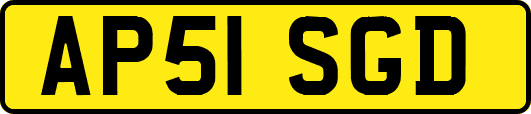 AP51 SGD